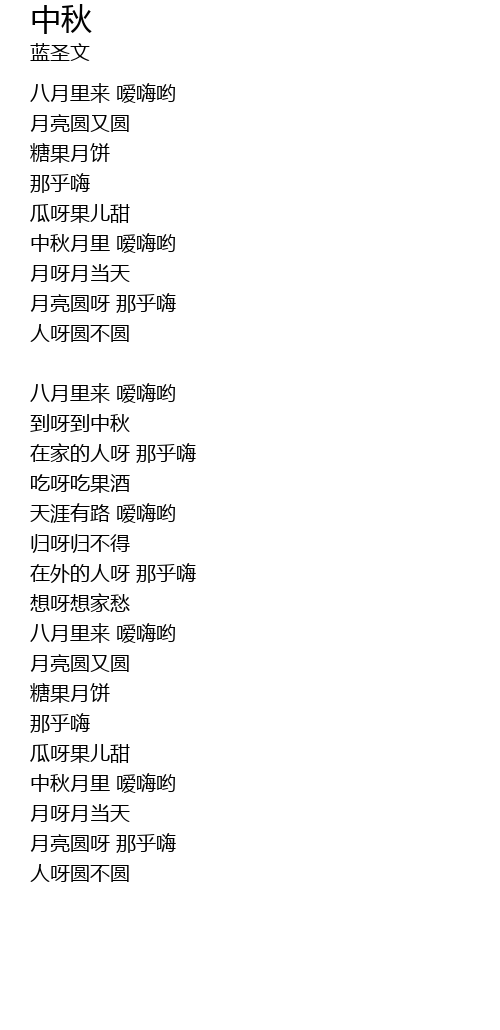 中秋
蓝圣文

八月里来 嗳嗨哟
月亮圆又圆
糖果月饼
那乎嗨
瓜呀果儿甜
中秋月里 嗳嗨哟
月呀月当天
月亮圆呀 那乎嗨
人呀圆不圆

八月里来 嗳嗨哟
到呀到中秋
在家的人呀 那乎嗨
吃呀吃果酒
天涯有路 嗳嗨哟
归呀归不得
在外的人呀 那乎嗨
想呀想家愁
八月里来 嗳嗨哟
月亮圆又圆
糖果月饼
那乎嗨
瓜呀果儿甜
中秋月里 嗳嗨哟
月呀月当天
月亮圆呀 那乎嗨
人呀圆不圆